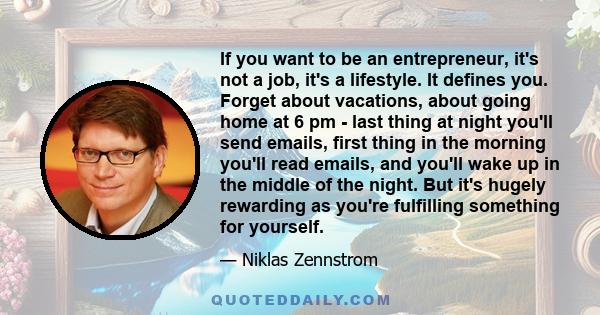 If you want to be an entrepreneur, it's not a job, it's a lifestyle. It defines you. Forget about vacations, about going home at 6 pm - last thing at night you'll send emails, first thing in the morning you'll read emails, and you'll wake up in the middle of the night. But it's hugely rewarding as you're fulfilling something for yourself.

— Niklas Zennstrom

QUOTEDDAILY.COM